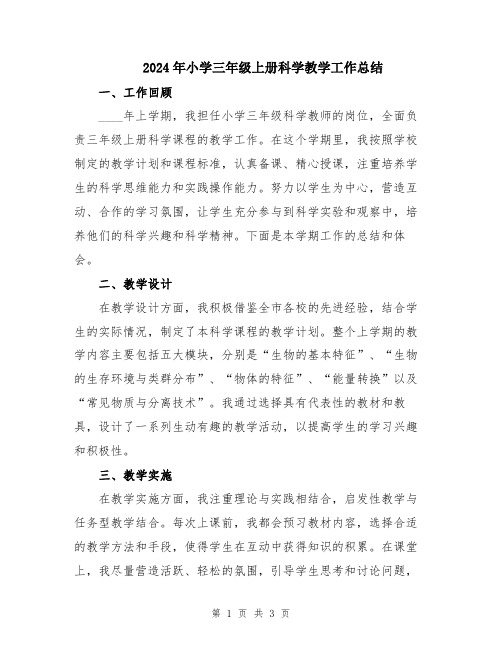 2024年小学三年级上册科学教学工作总结

一、工作回顾

____年上学期，我担任小学三年级科学教师的岗位，全面负责三年级上册科学课程的教学工作。在这个学期里，我按照学校制定的教学计划和课程标准，认真备课、精心授课，注重培养学生的科学思维能力和实践操作能力。努力以学生为中心，营造互动、合作的学习氛围，让学生充分参与到科学实验和观察中，培养他们的科学兴趣和科学精神。下面是本学期工作的总结和体会。

二、教学设计

在教学设计方面，我积极借鉴全市各校的先进经验，结合学生的实际情况，制定了本科学课程的教学计划。整个上学期的教学内容主要包括五大模块，分别是“生物的基本特征”、“生物的生存环境与类群分布”、“物体的特征”、“能量转换”以及“常见物质与分离技术”。我通过选择具有代表性的教材和教具，设计了一系列生动有趣的教学活动，以提高学生的学习兴趣和积极性。

三、教学实施

在教学实施方面，我注重理论与实践相结合，启发性教学与任务型教学结合。每次上课前，我都会预习教材内容，选择合适的教学方法和手段，使得学生在互动中获得知识的积累。在课堂上，我尽量营造活跃、轻松的氛围，引导学生思考和讨论问题，

第 1 页 共 3 页